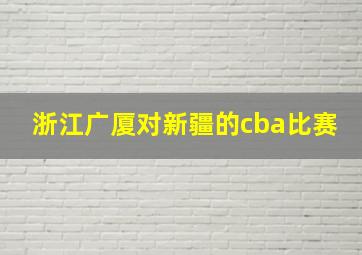 浙江广厦对新疆的cba比赛